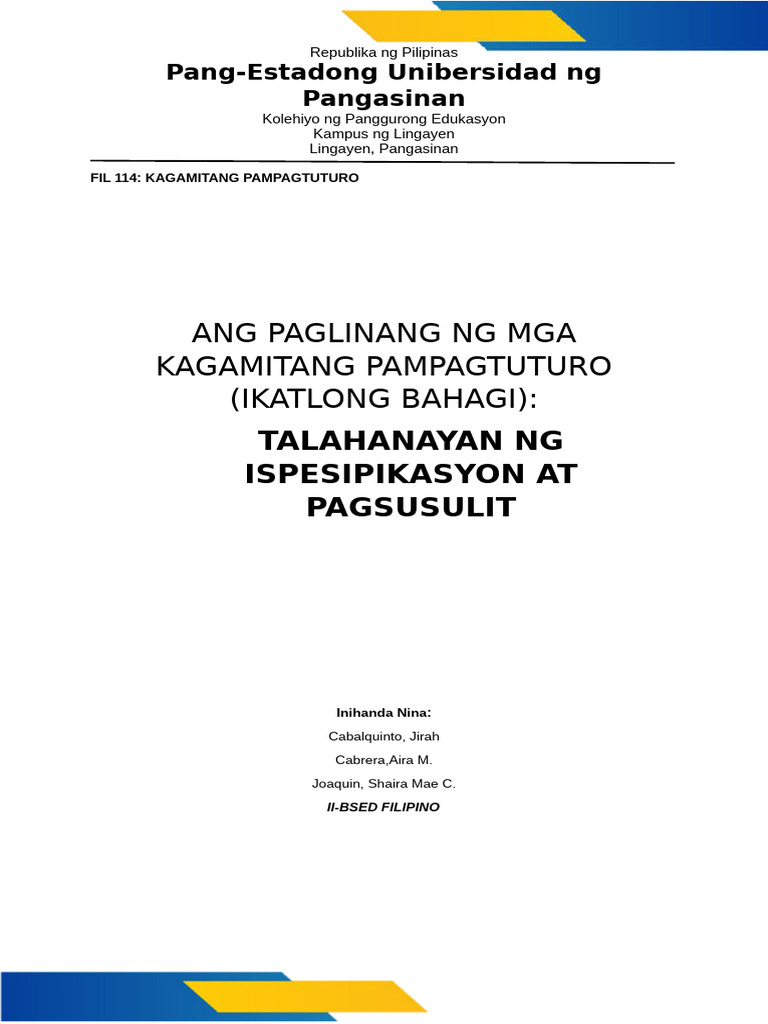 Republika ng Pilipinas
Pang-Estadong Unibersidad ng Pangasinan
Kolehiyo ng Panggurong Edukasyon
Kampus ng Lingayen
Lingayen, Pangasinan

FIL 114: KAGAMITANG PAMPAGTUTURO

ANG PAGLINANG NG MGA KAGAMITANG PAMPAGTUTURO (IKATLONG BAHAGI):

TALAHANAYAN NG ISPESIPIKASYON AT PAGSUSULIT

Inihanda Nina:

Cabalquinto, Jirah

Cabrera,Aira M.

Joaquin, Shaira Mae C.

II-BSED FILIPINO